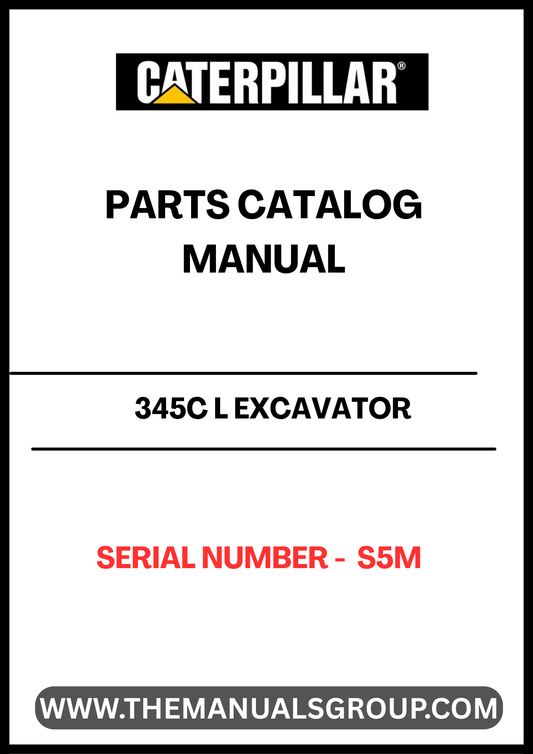 CATERPILLAR®

PARTS CATALOG MANUAL

345C L EXCAVATOR

SERIAL NUMBER - S5M

WWW.THEMANUALSGROUP.COM